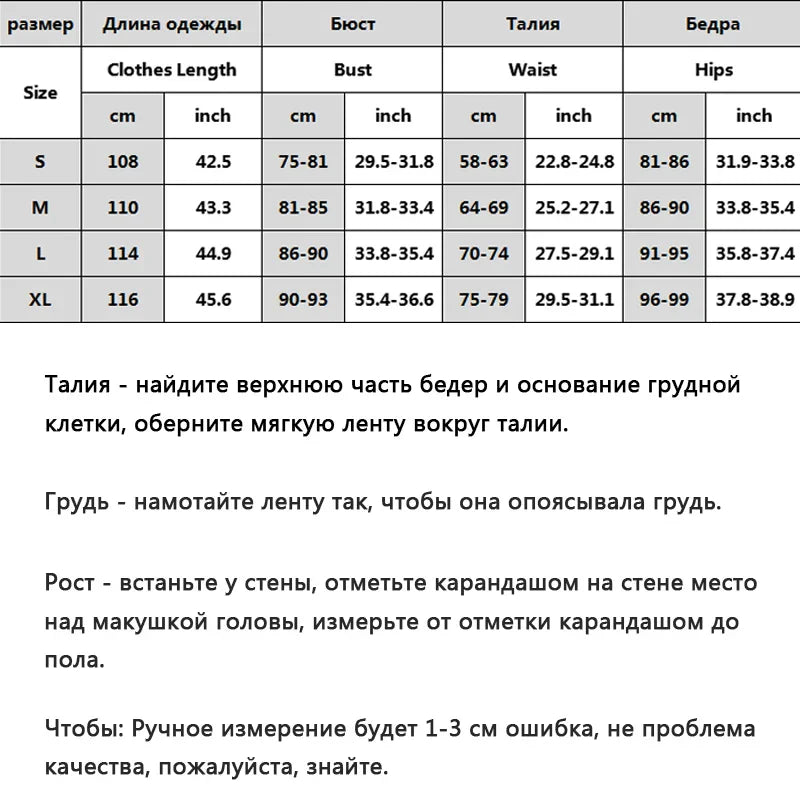 | размер | Длина одежды | | Бюст | | Талия | | Бедра | |
|---|---|---|---|---|---|---|---|---|
| Size | Clothes Length | | Bust | | Waist | | Hips | |
| | cm | inch | cm | inch | cm | inch | cm | inch |
| S | 108 | 42.5 | 75-81 | 29.5-31.8 | 58-63 | 22.8-24.8 | 81-86 | 31.9-33.8 |
| M | 110 | 43.3 | 81-85 | 31.8-33.4 | 64-69 | 25.2-27.1 | 86-90 | 33.8-35.4 |
| L | 114 | 44.9 | 86-90 | 33.8-35.4 | 70-74 | 27.5-29.1 | 91-95 | 35.8-37.4 |
| XL | 116 | 45.6 | 90-93 | 35.4-36.6 | 75-79 | 29.5-31.1 | 96-99 | 37.8-38.9 |

Талия - найдите верхнюю часть бедер и основание грудной клетки, оберните мягкую ленту вокруг талии.

Грудь - намотайте ленту так, чтобы она опоясывала грудь.

Рост - встаньте у стены, отметьте карандашом на стене место над макушкой головы, измерьте от отметки карандашом до пола.

Чтобы: Ручное измерение будет 1-3 см ошибка, не проблема качества, пожалуйста, знайте.